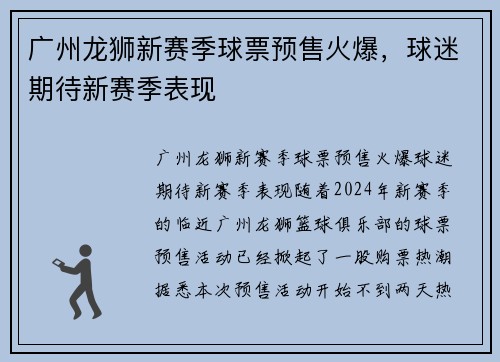 广州龙狮新赛季球票预售火爆，球迷期待新赛季表现

广州龙狮新赛季球票预售火爆球迷期待新赛季表现随着2024年新赛季的临近广州龙狮篮球俱乐部的球票预售活动已经掀起了一股购票热潮据悉本次预售活动开始不到两天热